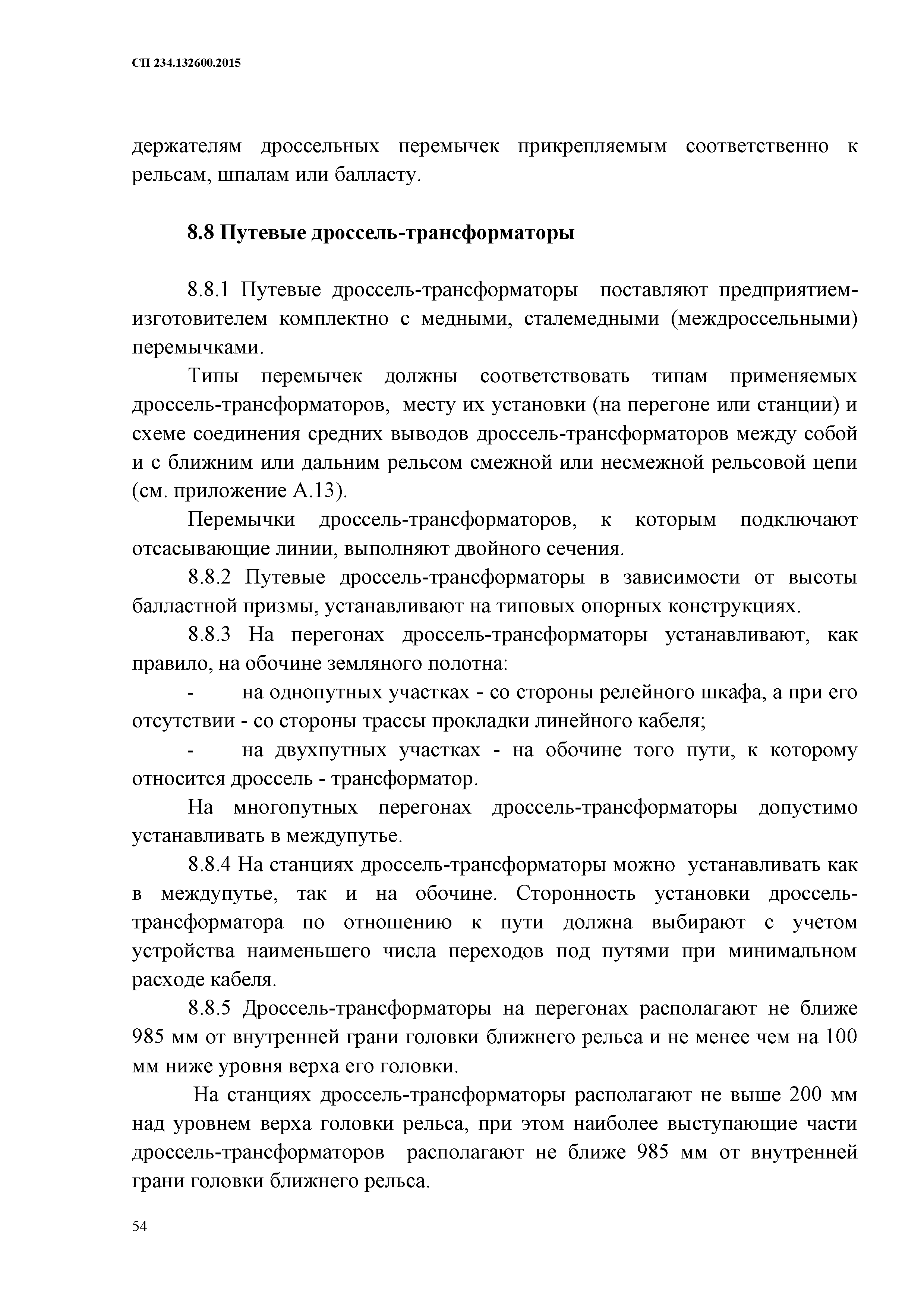 СП 234.132600.2015

держателям дроссельных перемычек прикрепляемым соответственно к рельсам, шпалам или балласту.

8.8 Путевые дроссель-трансформаторы

8.8.1 Путевые дроссель-трансформаторы поставляют предприятием-изготовителем комплектно с медными, сталемедными (междроссельными) перемычками.

Типы перемычек должны соответствовать типам применяемых дроссель-трансформаторов, месту их установки (на перегоне или станции) и схеме соединения средних выводов дроссель-трансформаторов между собой и с ближним или дальним рельсом смежной или несмежной рельсовой цепи (см. приложение А.13).

Перемычки дроссель-трансформаторов, к которым подключают отсасывающие линии, выполняют двойного сечения.

8.8.2 Путевые дроссель-трансформаторы в зависимости от высоты балластной призмы, устанавливают на типовых опорных конструкциях.

8.8.3 На перегонах дроссель-трансформаторы устанавливают, как правило, на обочине земляного полотна:

- на однопутных участках - со стороны релейного шкафа, а при его отсутствии - со стороны трассы прокладки линейного кабеля;

- на двухпутных участках - на обочине того пути, к которому относится дроссель - трансформатор.

На многопутных перегонах дроссель-трансформаторы допустимо устанавливать в междупутье.

8.8.4 На станциях дроссель-трансформаторы можно устанавливать как в междупутье, так и на обочине. Сторонность установки дроссель-трансформатора по отношению к пути должна выбирают с учетом устройства наименьшего числа переходов под путями при минимальном расходе кабеля.

8.8.5 Дроссель-трансформаторы на перегонах располагают не ближе 985 мм от внутренней грани головки ближнего рельса и не менее чем на 100 мм ниже уровня верха его головки.

На станциях дроссель-трансформаторы располагают не выше 200 мм над уровнем верха головки рельса, при этом наиболее выступающие части дроссель-трансформаторов располагают не ближе 985 мм от внутренней грани головки ближнего рельса.

54